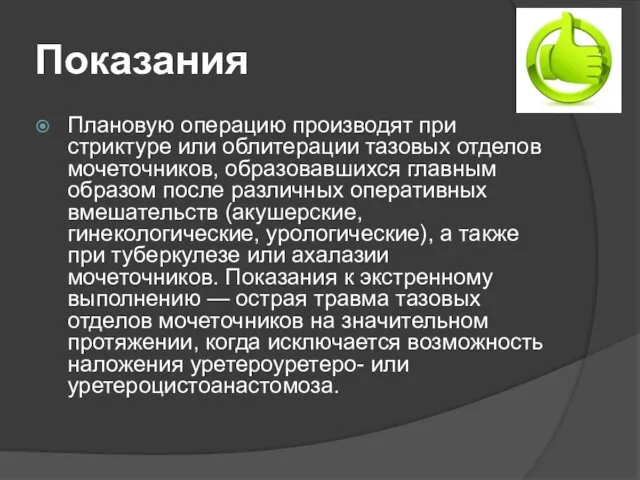 Показания

Плановую операцию производят при стриктуре или облитерации тазовых отделов мочеточников, образовавшихся главным образом после различных оперативных вмешательств (акушерские, гинекологические, урологические), а также при туберкулезе или ахалазии мочеточников. Показания к экстренному выполнению — острая травма тазовых отделов мочеточников на значительном протяжении, когда исключается возможность наложения уретероуретеро- или уретероцистоанастомоза.